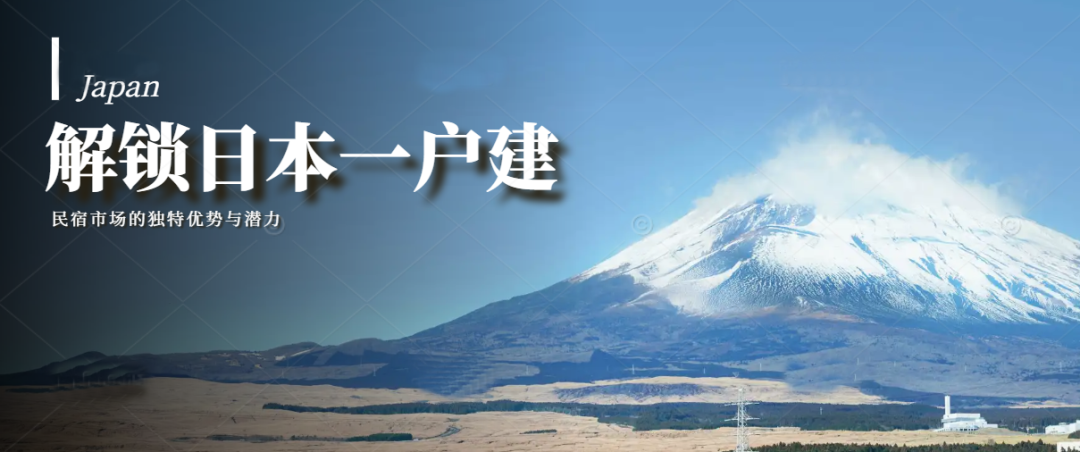 Japan

解锁日本一户建

民宿市场的独特优势与潜力